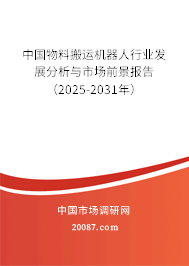 中国物料搬运机器人行业发展分析与市场前景报告（2025-2031年）

中国市场调研网

20087.com